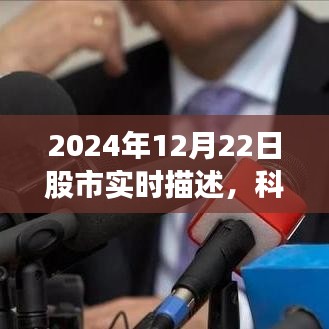 2024年12月22日股市实时描述，科